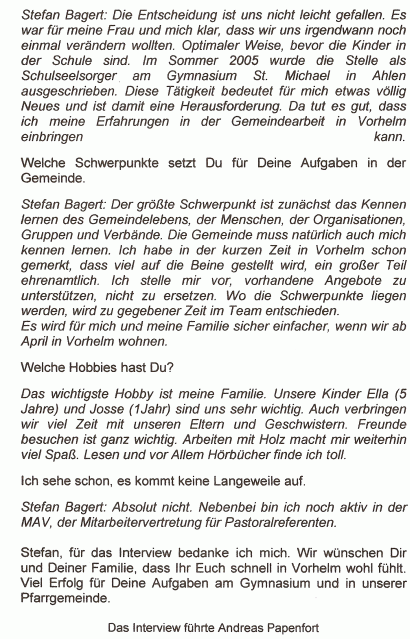 Stefan Bagert: Die Entscheidung ist uns nicht leicht gefallen. Es war für meine Frau und mich klar, dass wir uns irgendwann noch einmal verändern wollten. Optimaler Weise, bevor die Kinder in der Schule sind. Im Sommer 2005 wurde die Stelle als Schulseelsorger am Gymnasium St. Michael in Ahlen ausgeschrieben. Diese Tätigkeit bedeutet für mich etwas völlig Neues und ist damit eine Herausforderung. Da tut es gut, dass ich meine Erfahrungen in der Gemeindearbeit in Vorhelm einbringen kann.

Welche Schwerpunkte setzt Du für Deine Aufgaben in der Gemeinde.

Stefan Bagert: Der größte Schwerpunkt ist zunächst das Kennen lernen des Gemeindelebens, der Menschen, der Organisationen, Gruppen und Verbände. Die Gemeinde muss natürlich auch mich kennen lernen. Ich habe in der kurzen Zeit in Vorhelm schon gemerkt, dass viel auf die Beine gestellt wird, ein großer Teil ehrenamtlich. Ich stelle mir vor, vorhandene Angebote zu unterstützen, nicht zu ersetzen. Wo die Schwerpunkte liegen werden, wird zu gegebener Zeit im Team entschieden.
Es wird für mich und meine Familie sicher einfacher, wenn wir ab April in Vorhelm wohnen.

Welche Hobbies hast Du?

Das wichtigste Hobby ist meine Familie. Unsere Kinder Ella (5 Jahre) und Josse (1Jahr) sind uns sehr wichtig. Auch verbringen wir viel Zeit mit unseren Eltern und Geschwistern. Freunde besuchen ist ganz wichtig. Arbeiten mit Holz macht mir weiterhin viel Spaß. Lesen und vor Allem Hörbücher finde ich toll.

Ich sehe schon, es kommt keine Langeweile auf.

Stefan Bagert: Absolut nicht. Nebenbei bin ich noch aktiv in der MAV, der Mitarbeitervertretung für Pastoralreferenten.

Stefan, für das Interview bedanke ich mich. Wir wünschen Dir und Deiner Familie, dass Ihr Euch schnell in Vorhelm wohl fühlt. Viel Erfolg für Deine Aufgaben am Gymnasium und in unserer Pfarrgemeinde.

Das Interview führte Andreas Papenfort